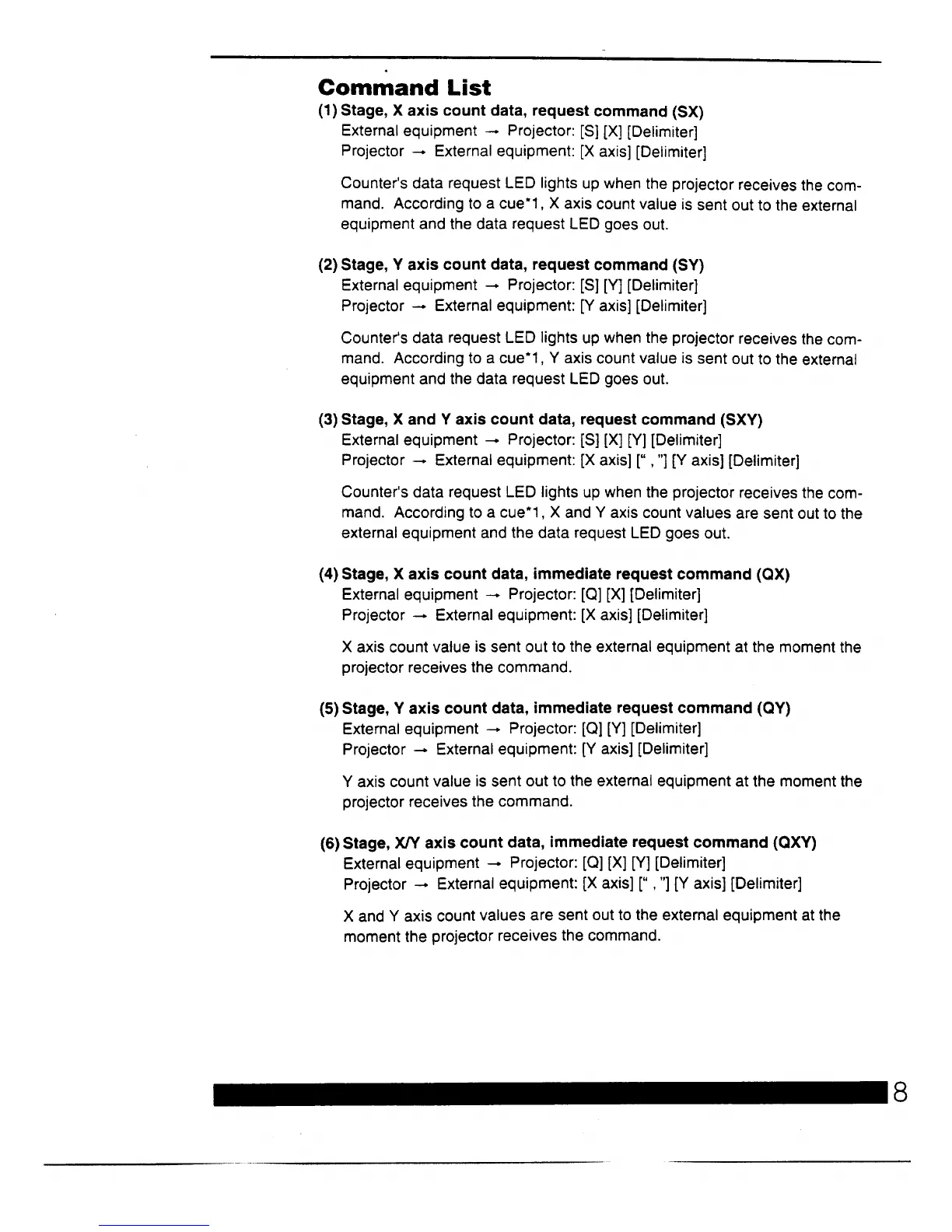 Command List

(1) Stage, X axis count data, request command (SX)
External equipment → Projector: [S] [X] [Delimiter]
Projector → External equipment: [X axis] [Delimiter]

Counter's data request LED lights up when the projector receives the command. According to a cue*1, X axis count value is sent out to the external equipment and the data request LED goes out.

(2) Stage, Y axis count data, request command (SY)
External equipment → Projector: [S] [Y] [Delimiter]
Projector → External equipment: [Y axis] [Delimiter]

Counter's data request LED lights up when the projector receives the command. According to a cue*1, Y axis count value is sent out to the external equipment and the data request LED goes out.

(3) Stage, X and Y axis count data, request command (SXY)
External equipment → Projector: [S] [X] [Y] [Delimiter]
Projector → External equipment: [X axis] [" , "] [Y axis] [Delimiter]

Counter's data request LED lights up when the projector receives the command. According to a cue*1, X and Y axis count values are sent out to the external equipment and the data request LED goes out.

(4) Stage, X axis count data, immediate request command (QX)
External equipment → Projector: [Q] [X] [Delimiter]
Projector → External equipment: [X axis] [Delimiter]

X axis count value is sent out to the external equipment at the moment the projector receives the command.

(5) Stage, Y axis count data, immediate request command (QY)
External equipment → Projector: [Q] [Y] [Delimiter]
Projector → External equipment: [Y axis] [Delimiter]

Y axis count value is sent out to the external equipment at the moment the projector receives the command.

(6) Stage, X/Y axis count data, immediate request command (QXY)
External equipment → Projector: [Q] [X] [Y] [Delimiter]
Projector → External equipment: [X axis] [" , "] [Y axis] [Delimiter]

X and Y axis count values are sent out to the external equipment at the moment the projector receives the command.

8